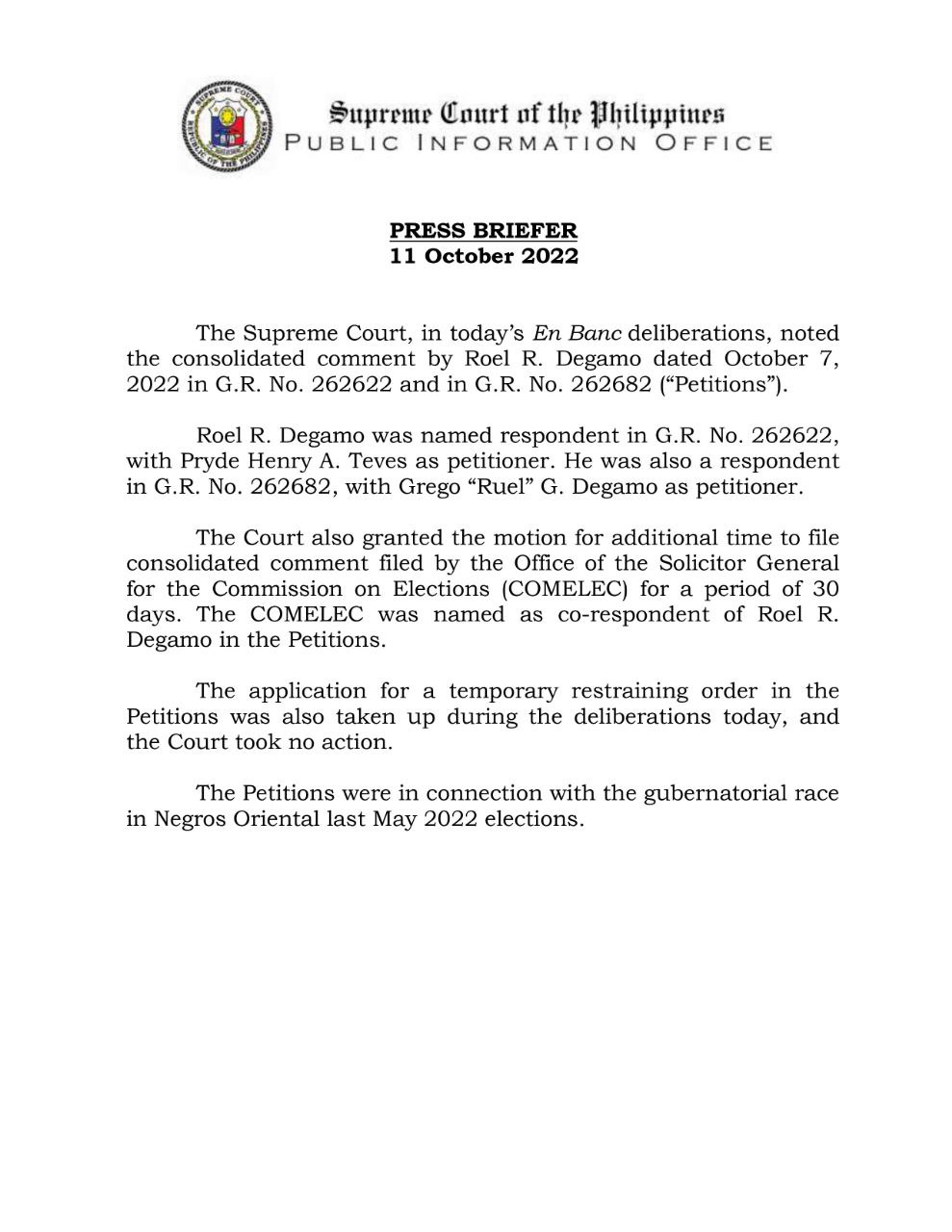 SUPREME COURT
REPUBLIC OF THE PHILIPPINES

Supreme Court of the Philippines
PUBLIC INFORMATION OFFICE

PRESS BRIEFER
11 October 2022

The Supreme Court, in today's En Banc deliberations, noted the consolidated comment by Roel R. Degamo dated October 7, 2022 in G.R. No. 262622 and in G.R. No. 262682 ("Petitions").

Roel R. Degamo was named respondent in G.R. No. 262622, with Pryde Henry A. Teves as petitioner. He was also a respondent in G.R. No. 262682, with Grego "Ruel" G. Degamo as petitioner.

The Court also granted the motion for additional time to file consolidated comment filed by the Office of the Solicitor General for the Commission on Elections (COMELEC) for a period of 30 days. The COMELEC was named as co-respondent of Roel R. Degamo in the Petitions.

The application for a temporary restraining order in the Petitions was also taken up during the deliberations today, and the Court took no action.

The Petitions were in connection with the gubernatorial race in Negros Oriental last May 2022 elections.